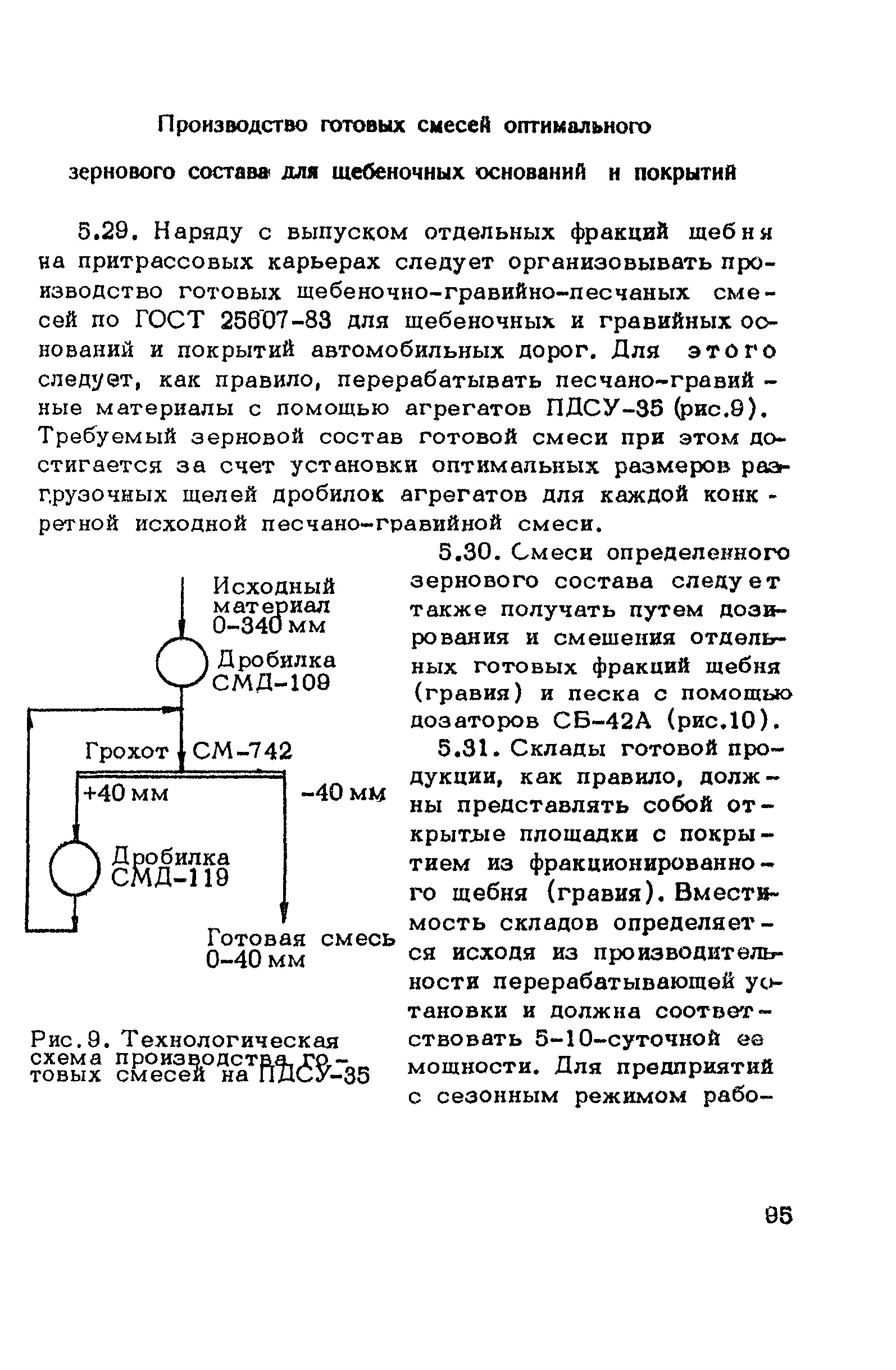 Производство готовых смесей оптимального зернового состава для щебеночных оснований и покрытий

5.29. Наряду с выпуском отдельных фракций щебня на притрассовых карьерах следует организовывать производство готовых щебеночно-гравийно-песчаных смесей по ГОСТ 25607-83 для щебеночных и гравийных оснований и покрытий автомобильных дорог. Для этого следует, как правило, перерабатывать песчано-гравийные материалы с помощью агрегатов ПДСУ-35 (рис.9). Требуемый зерновой состав готовой смеси при этом достигается за счет установки оптимальных размеров разгрузочных щелей дробилок агрегатов для каждой конкретной исходной песчано-гравийной смеси.

Исходный материал 0-340 мм

Дробилка СМД-109

Грохот СМ-742

+40 мм

-40 мм

Дробилка СМД-119

Готовая смесь 0-40 мм

Рис.9. Технологическая схема производства готовых смесей на ПДСУ-35

5.30. Смеси определенного зернового состава следует также получать путем дозирования и смешения отдельных готовых фракций щебня (гравия) и песка с помощью дозаторов СБ-42А (рис.10).

5.31. Склады готовой продукции, как правило, должны представлять собой открытые площадки с покрытием из фракционированного щебня (гравия). Вместимость складов определяется исходя из производительности перерабатывающей установки и должна соответствовать 5-10-суточной ее мощности. Для предприятий с сезонным режимом рабо-

95